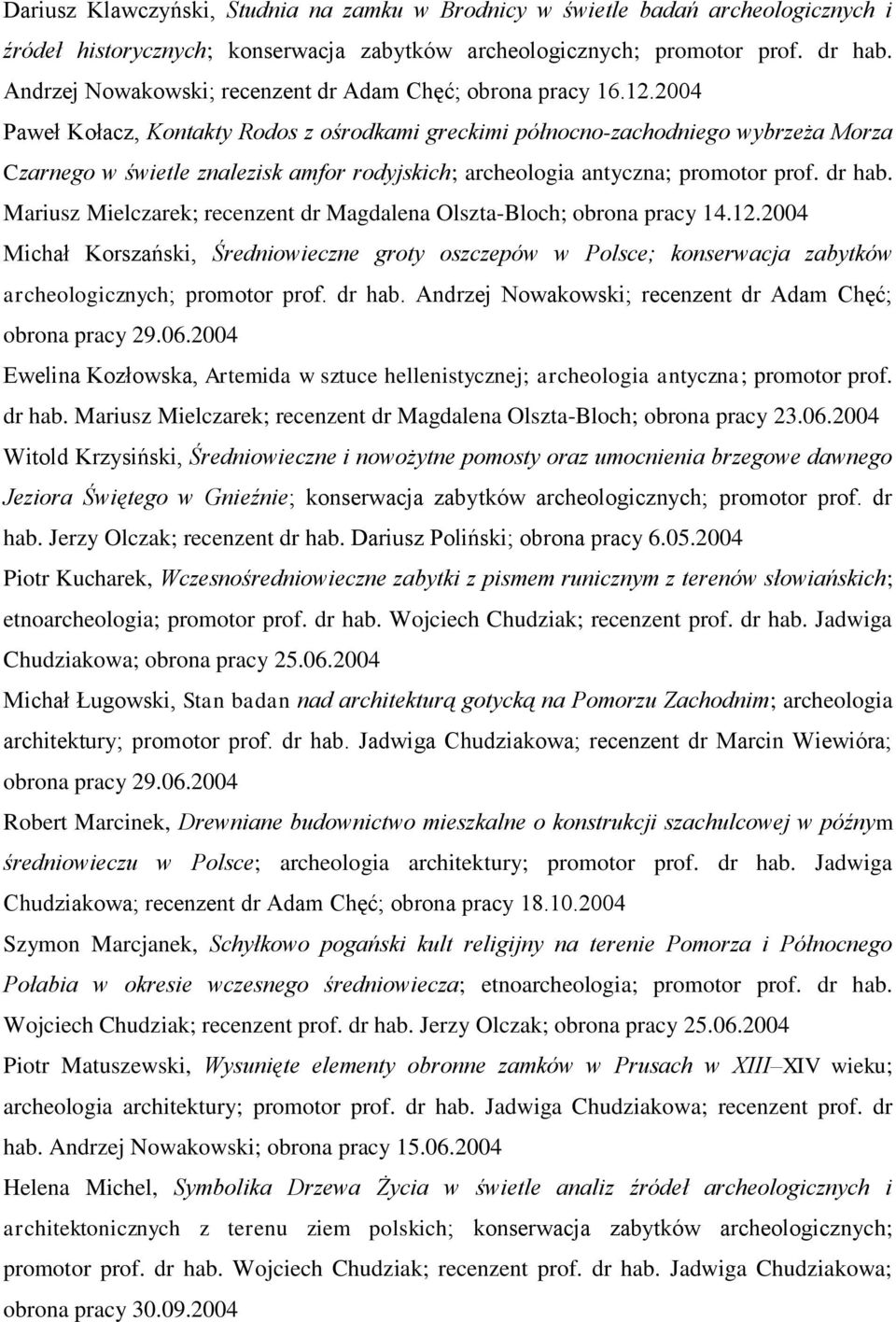 Dariusz Klawczyński, Studnia na zamku w Brodnicy w świetle badań archeologicznych i źródeł historycznych; konserwacja zabytków archeologicznych; promotor prof. dr hab. Andrzej Nowakowski; recenzent dr Adam Chęć; obrona pracy 16.12.2004

Paweł Kołacz, Kontakty Rodos z ośrodkami greckimi północno-zachodniego wybrzeża Morza Czarnego w świetle znalezisk amfor rodyjskich; archeologia antyczna; promotor prof. dr hab. Mariusz Mielczarek; recenzent dr Magdalena Olszta-Bloch; obrona pracy 14.12.2004

Michał Korszański, Średniowieczne groty oszczepów w Polsce; konserwacja zabytków archeologicznych; promotor prof. dr hab. Andrzej Nowakowski; recenzent dr Adam Chęć; obrona pracy 29.06.2004

Ewelina Kozłowska, Artemida w sztuce hellenistycznej; archeologia antyczna; promotor prof. dr hab. Mariusz Mielczarek; recenzent dr Magdalena Olszta-Bloch; obrona pracy 23.06.2004

Witold Krzysiński, Średniowieczne i nowożytne pomosty oraz umocnienia brzegowe dawnego Jeziora Świętego w Gnieźnie; konserwacja zabytków archeologicznych; promotor prof. dr hab. Jerzy Olczak; recenzent dr hab. Dariusz Poliński; obrona pracy 6.05.2004

Piotr Kucharek, Wczesnośredniowieczne zabytki z pismem runicznym z terenów słowiańskich; etnoarcheologia; promotor prof. dr hab. Wojciech Chudziak; recenzent prof. dr hab. Jadwiga Chudziakowa; obrona pracy 25.06.2004

Michał Ługowski, Stan badan nad architekturą gotycką na Pomorzu Zachodnim; archeologia architektury; promotor prof. dr hab. Jadwiga Chudziakowa; recenzent dr Marcin Wiewióra; obrona pracy 29.06.2004

Robert Marcinek, Drewniane budownictwo mieszkalne o konstrukcji szachulcowej w późnym średniowieczu w Polsce; archeologia architektury; promotor prof. dr hab. Jadwiga Chudziakowa; recenzent dr Adam Chęć; obrona pracy 18.10.2004

Szymon Marcjanek, Schyłkowo pogański kult religijny na terenie Pomorza i Północnego Połabia w okresie wczesnego średniowiecza; etnoarcheologia; promotor prof. dr hab. Wojciech Chudziak; recenzent prof. dr hab. Jerzy Olczak; obrona pracy 25.06.2004

Piotr Matuszewski, Wysunięte elementy obronne zamków w Prusach w XIII–XIV wieku; archeologia architektury; promotor prof. dr hab. Jadwiga Chudziakowa; recenzent prof. dr hab. Andrzej Nowakowski; obrona pracy 15.06.2004

Helena Michel, Symbolika Drzewa Życia w świetle analiz źródeł archeologicznych i architektonicznych z terenu ziem polskich; konserwacja zabytków archeologicznych; promotor prof. dr hab. Wojciech Chudziak; recenzent prof. dr hab. Jadwiga Chudziakowa; obrona pracy 30.09.2004